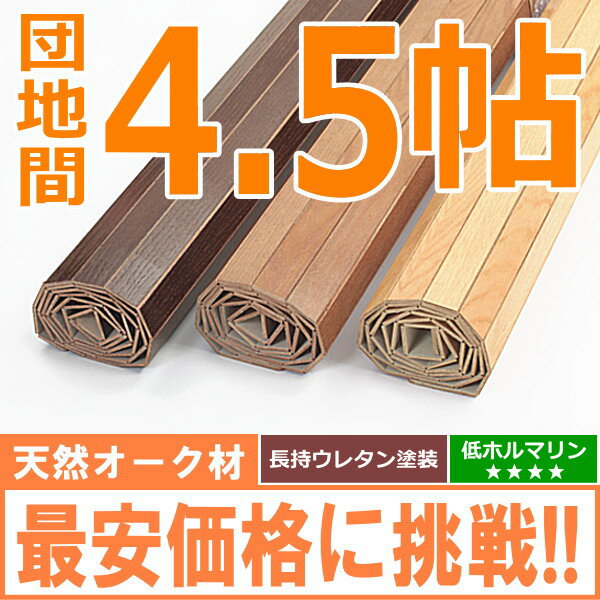 団地間 4.5帖

天然オーク材
長持ウレタン塗装
低ホルマリン ★★★★

最安価格に挑戦!!